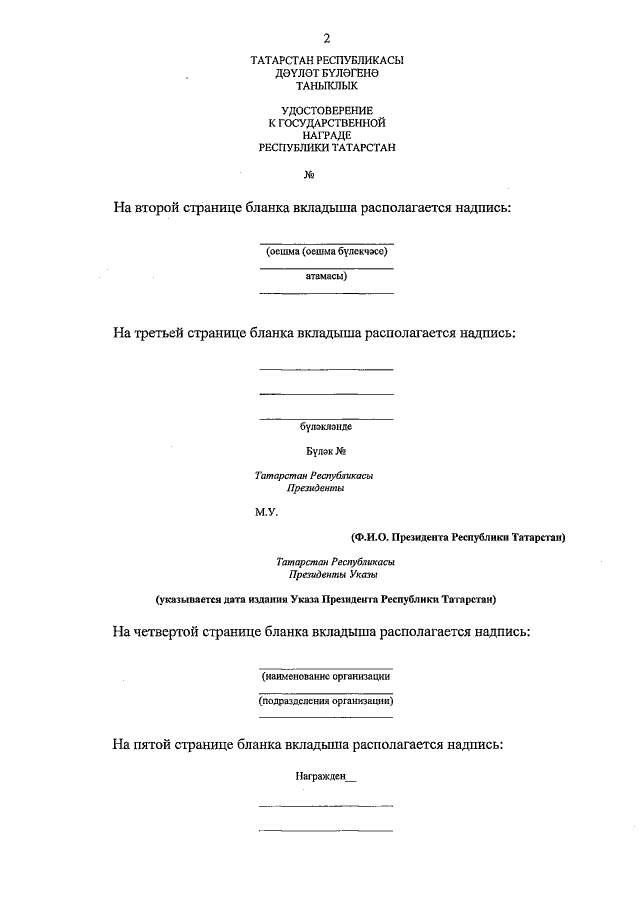 2

ТАТАРСТАН РЕСПУБЛИКАСЫ
ДӘҮЛӘТ БҮЛӘГЕНӘ
ТАНЫКЛЫК

УДОСТОВЕРЕНИЕ
К ГОСУДАРСТВЕННОЙ
НАГРАДЕ
РЕСПУБЛИКИ ТАТАРСТАН

№

На второй странице бланка вкладыша располагается надпись:

(оешма (оешма бүлекчәсе)

атамасы)

На третьей странице бланка вкладыша располагается надпись:

бүләкләнде

Бүләк №

Татарстан Республикасы
Президенты

М.У.

(Ф.И.О. Президента Республики Татарстан)

Татарстан Республикасы
Президенты Указы

(указывается дата издания Указа Президента Республики Татарстан)

На четвертой странице бланка вкладыша располагается надпись:

(наименование организации

(подразделения организации)

На пятой странице бланка вкладыша располагается надпись:

Награжден__